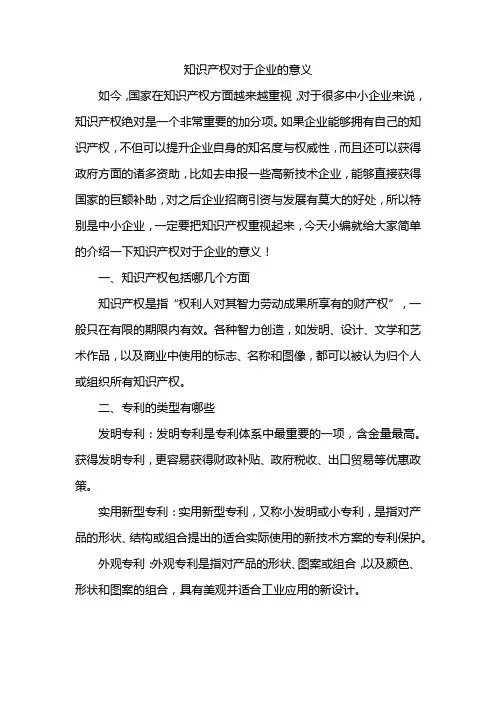 知识产权对于企业的意义

如今，国家在知识产权方面越来越重视，对于很多中小企业来说，知识产权绝对是一个非常重要的加分项。如果企业能够拥有自己的知识产权，不但可以提升企业自身的知名度与权威性，而且还可以获得政府方面的诸多资助，比如去申报一些高新技术企业，能够直接获得国家的巨额补助，对之后企业招商引资与发展有莫大的好处，所以特别是中小企业，一定要把知识产权重视起来，今天小编就给大家简单的介绍一下知识产权对于企业的意义！

一、知识产权包括哪几个方面

知识产权是指“权利人对其智力劳动成果所享有的财产权”，一般只在有限的期限内有效。各种智力创造，如发明、设计、文学和艺术作品，以及商业中使用的标志、名称和图像，都可以被认为归个人或组织所有知识产权。

二、专利的类型有哪些

发明专利：发明专利是专利体系中最重要的一项，含金量最高。获得发明专利，更容易获得财政补贴、政府税收、出口贸易等优惠政策。

实用新型专利：实用新型专利，又称小发明或小专利，是指对产品的形状、结构或组合提出的适合实际使用的新技术方案的专利保护。

外观专利：外观专利是指对产品的形状、图案或组合，以及颜色、形状和图案的组合，具有美观并适合工业应用的新设计。